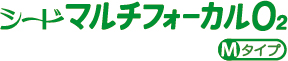 シード マルチフォーカル$O_2$

Mタイプ